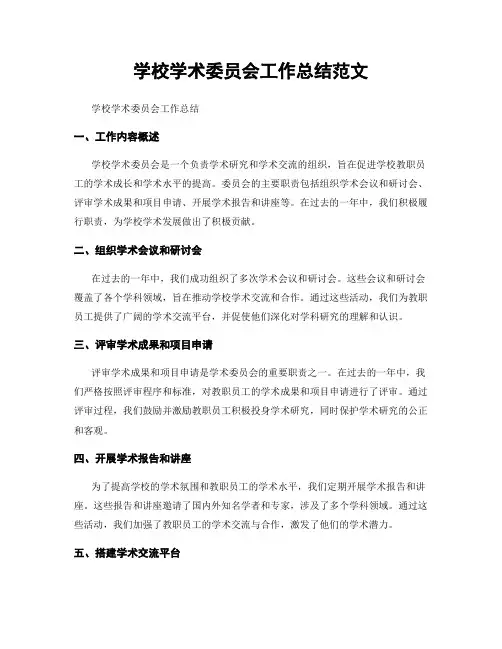 学校学术委员会工作总结范文

学校学术委员会工作总结

一、工作内容概述

学校学术委员会是一个负责学术研究和学术交流的组织，旨在促进学校教职员工的学术成长和学术水平的提高。委员会的主要职责包括组织学术会议和研讨会、评审学术成果和项目申请、开展学术报告和讲座等。在过去的一年中，我们积极履行职责，为学校学术发展做出了积极贡献。

二、组织学术会议和研讨会

在过去的一年中，我们成功组织了多次学术会议和研讨会。这些会议和研讨会覆盖了各个学科领域，旨在推动学校学术交流和合作。通过这些活动，我们为教职员工提供了广阔的学术交流平台，并促使他们深化对学科研究的理解和认识。

三、评审学术成果和项目申请

评审学术成果和项目申请是学术委员会的重要职责之一。在过去的一年中，我们严格按照评审程序和标准，对教职员工的学术成果和项目申请进行了评审。通过评审过程，我们鼓励并激励教职员工积极投身学术研究，同时保护学术研究的公正和客观。

四、开展学术报告和讲座

为了提高学校的学术氛围和教职员工的学术水平，我们定期开展学术报告和讲座。这些报告和讲座邀请了国内外知名学者和专家，涉及了多个学科领域。通过这些活动，我们加强了教职员工的学术交流与合作，激发了他们的学术潜力。

五、搭建学术交流平台